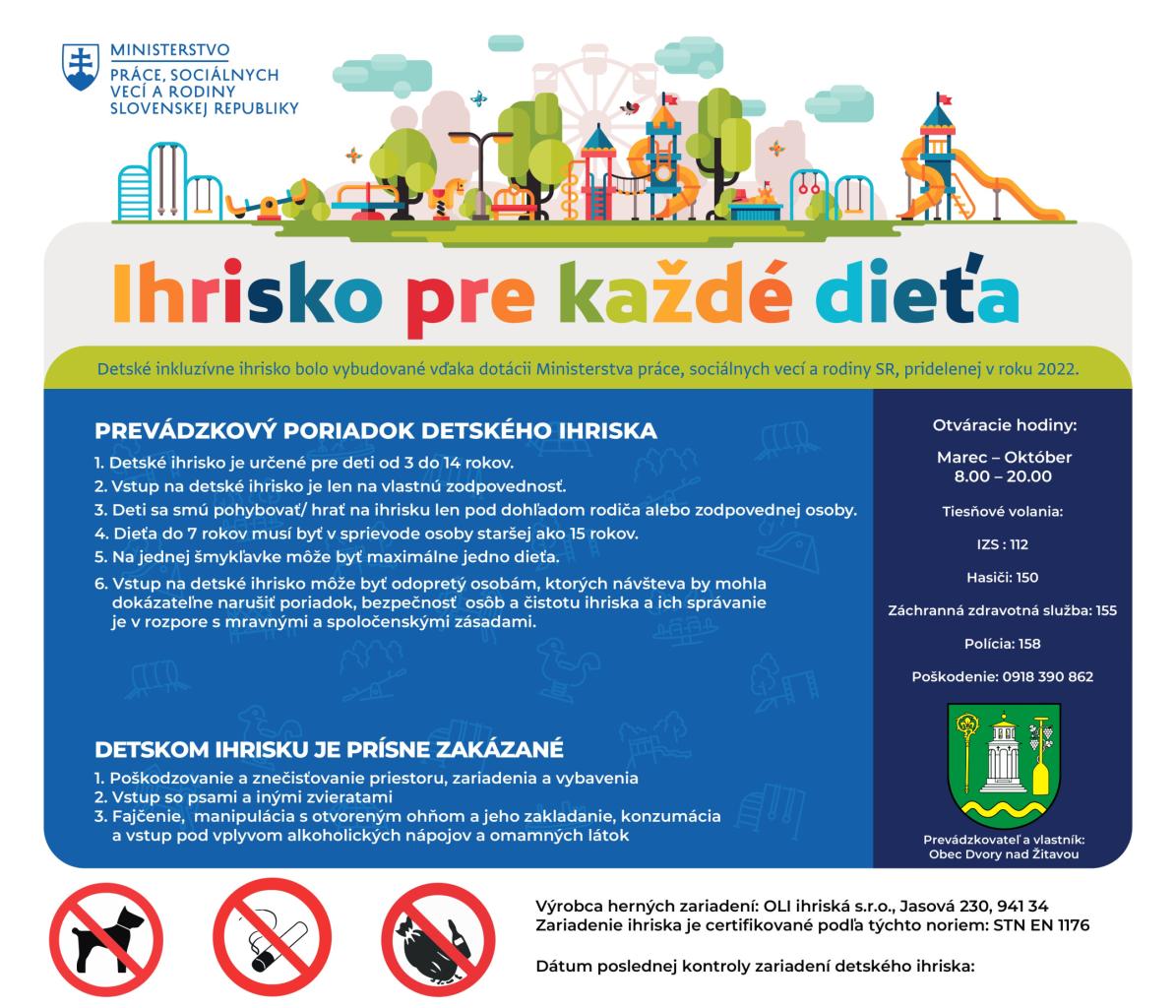 MINISTERSTVO
PRÁCE, SOCIÁLNYCH VECÍ A RODINY SLOVENSKEJ REPUBLIKY

Ihrisko pre každé dieťa

Detské inkluzívne ihrisko bolo vybudované vďaka dotácii Ministerstva práce, sociálnych vecí a rodiny SR, pridelenej v roku 2022.

PREVÁDZKOVÝ PORIADOK DETSKÉHO IHRISKA

1. Detské ihrisko je určené pre deti od 3 do 14 rokov.
2. Vstup na detské ihrisko je len na vlastnú zodpovednosť.
3. Deti sa smú pohybovať/ hrať na ihrisku len pod dohľadom rodiča alebo zodpovednej osoby.
4. Dieťa do 7 rokov musí byť v sprievode osoby staršej ako 15 rokov.
5. Na jednej šmykľavke môže byť maximálne jedno dieťa.
6. Vstup na detské ihrisko môže byť odopretý osobám, ktorých návšteva by mohla dokázateľne narušiť poriadok, bezpečnosť osôb a čistotu ihriska a ich správanie je v rozpore s mravnými a spoločenskými zásadami.

DETSKOM IHRISKU JE PRÍSNE ZAKÁZANÉ

1. Poškodzovanie a znečisťovanie priestoru, zariadenia a vybavenia
2. Vstup so psami a inými zvieratami
3. Fajčenie, manipulácia s otvoreným ohňom a jeho zakladanie, konzumácia a vstup pod vplyvom alkoholických nápojov a omamných látok

Otváracie hodiny:

Marec – Október
8.00 – 20.00

Tiesňové volania:

IZS : 112

Hasiči: 150

Záchranná zdravotná služba: 155

Polícia: 158

Poškodenie: 0918 390 862

Prevádzkovateľ a vlastník:
Obec Dvory nad Žitavou

Výrobca herných zariadení: OLI ihriská s.r.o., Jasová 230, 941 34
Zariadenie ihriska je certifikované podľa týchto noriem: STN EN 1176

Dátum poslednej kontroly zariadení detského ihriska: